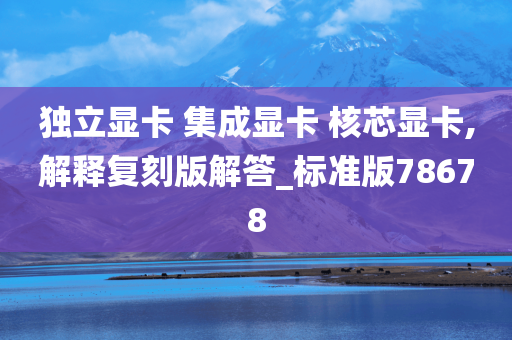 独立显卡 集成显卡 核芯显卡,解释复刻版解答_标准版78678